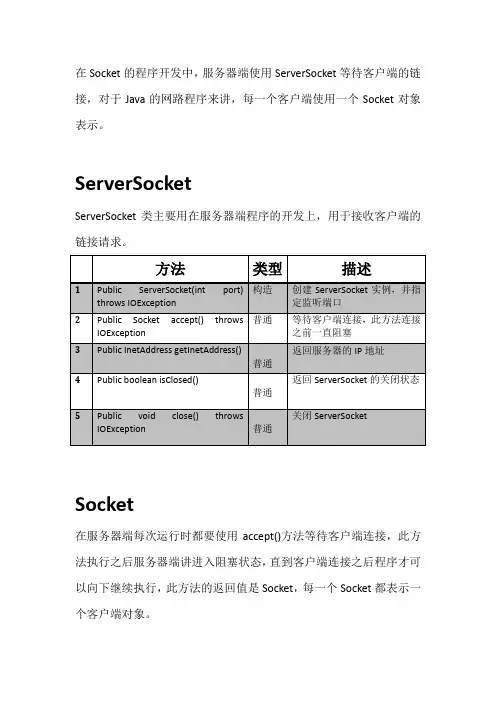 在 Socket 的程序开发中，服务器端使用 ServerSocket 等待客户端的链接，对于 Java 的网路程序来讲，每一个客户端使用一个 Socket 对象表示。

ServerSocket

ServerSocket 类主要用在服务器端程序的开发上，用于接收客户端的链接请求。

| | 方法 | 类型 | 描述 |
|---|---|---|---|
| 1 | Public ServerSocket(int port) throws IOException | 构造 | 创建 ServerSocket 实例，并指定监听端口 |
| 2 | Public Socket accept() throws IOException | 普通 | 等待客户端连接，此方法连接之前一直阻塞 |
| 3 | Public InetAddress getInetAddress() | 普通 | 返回服务器的 IP 地址 |
| 4 | Public boolean isClosed() | 普通 | 返回 ServerSocket 的关闭状态 |
| 5 | Public void close() throws IOException | 普通 | 关闭 ServerSocket |

Socket

在服务器端每次运行时都要使用 accept()方法等待客户端连接，此方法执行之后服务器端讲进入阻塞状态，直到客户端连接之后程序才可以向下继续执行，此方法的返回值是 Socket，每一个 Socket 都表示一个客户端对象。